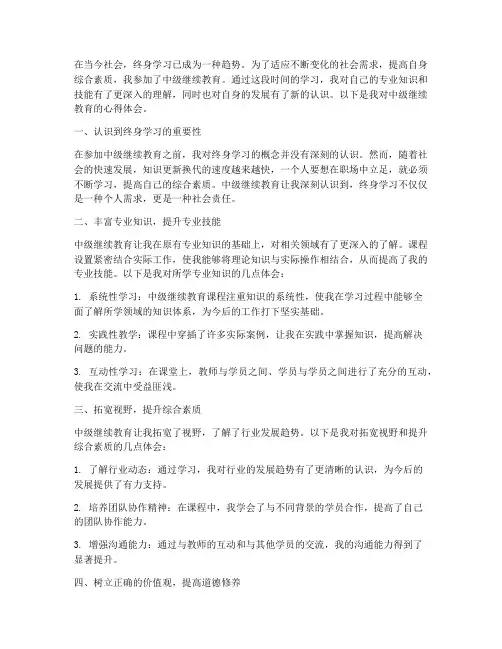 在当今社会，终身学习已成为一种趋势。为了适应不断变化的社会需求，提高自身综合素质，我参加了中级继续教育。通过这段时间的学习，我对自己的专业知识和技能有了更深入的理解，同时也对自身的发展有了新的认识。以下是我对中级继续教育的心得体会。

一、认识到终身学习的重要性

在参加中级继续教育之前，我对终身学习的概念并没有深刻的认识。然而，随着社会的快速发展，知识更新换代的速度越来越快，一个人要想在职场中立足，就必须不断学习，提高自己的综合素质。中级继续教育让我深刻认识到，终身学习不仅仅是一种个人需求，更是一种社会责任。

二、丰富专业知识，提升专业技能

中级继续教育让我在原有专业知识的基础上，对相关领域有了更深入的了解。课程设置紧密结合实际工作，使我能够将理论知识与实际操作相结合，从而提高了我的专业技能。以下是我对所学专业知识的几点体会：

1. 系统性学习：中级继续教育课程注重知识的系统性，使我在学习过程中能够全面了解所学领域的知识体系，为今后的工作打下坚实基础。

2. 实践性教学：课程中穿插了许多实际案例，让我在实践中掌握知识，提高解决问题的能力。

3. 互动性学习：在课堂上，教师与学员之间、学员与学员之间进行了充分的互动，使我在交流中受益匪浅。

三、拓宽视野，提升综合素质

中级继续教育让我拓宽了视野，了解了行业发展趋势。以下是我对拓宽视野和提升综合素质的几点体会：

1. 了解行业动态：通过学习，我对行业的发展趋势有了更清晰的认识，为今后的发展提供了有力支持。

2. 培养团队协作精神：在课程中，我学会了与不同背景的学员合作，提高了自己的团队协作能力。

3. 增强沟通能力：通过与教师的互动和与其他学员的交流，我的沟通能力得到了显著提升。

四、树立正确的价值观，提高道德修养